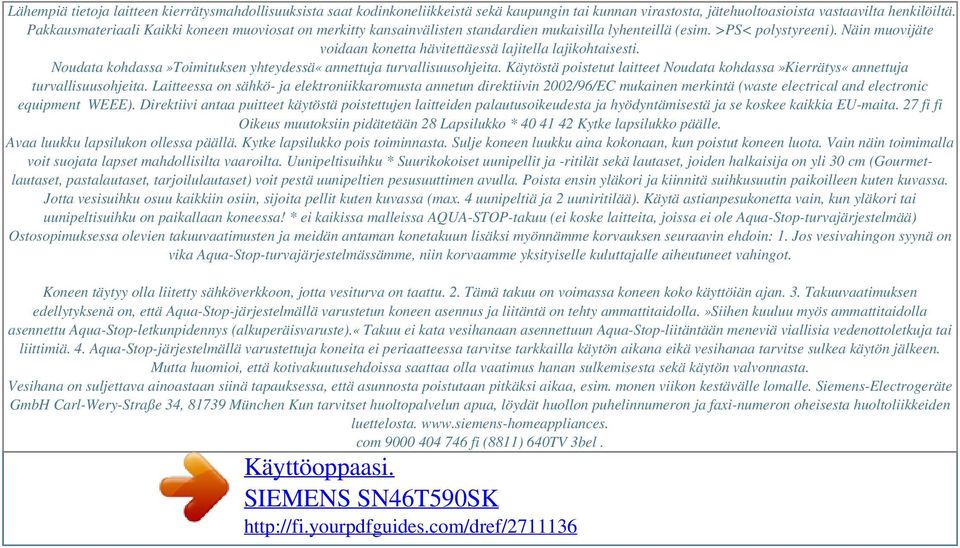 Lähempiä tietoja laitteen kierrätysmahdollisuuksista saat kodinkoneliikkeistä sekä kaupungin tai kunnan virastosta, jätehuoltoasioista vastaavilta henkilöiltä. Pakkausmateriaali Kaikki koneen muoviosat on merkitty kansainvälisten standardien mukaisilla lyhenteillä (esim. >PS< polystyreeni). Näin muovijäte voidaan konetta hävitettäessä lajitella lajikohtaisesti.
Noudata kohdassa »Toimituksen yhteydessä« annettuja turvallisuusohjeita. Käytöstä poistetut laitteet Noudata kohdassa »Kierrätys« annettuja turvallisuusohjeita. Laitteessa on sähkö- ja elektroniikkaromusta annetun direktiivin 2002/96/EC mukainen merkintä (waste electrical and electronic equipment WEEE). Direktiivi antaa puitteet käytöstä poistettujen laitteiden palautusoikeudesta ja hyödyntämisestä ja se koskee kaikkia EU-maita. 27 fi fi Oikeus muutoksiin pidätetään 28 Lapsilukko * 40 41 42 Kytke lapsilukko päälle.
Avaa luukku lapsilukon ollessa päällä. Kytke lapsilukko pois toiminnasta. Sulje koneen luukku aina kokonaan, kun poistut koneen luota. Vain näin toimimalla voit suojata lapset mahdollisilta vaaroilta. Uunipeltisuihku * Suurikokoiset uunipellit ja -ritilät sekä lautaset, joiden halkaisija on yli 30 cm (Gourmet-lautaset, pastalautaset, tarjoilulautaset) voit pestä uunipeltien pesusuuttimen avulla. Poista ensin yläkori ja kiinnitä suihkusuutin paikoilleen kuten kuvassa. Jotta vesisuihku osuu kaikkiin osiin, sijoita pellit kuten kuvassa (max. 4 uunipeltiä ja 2 uuniritilää). Käytä astianpesukonetta vain, kun yläkori tai uunipeltisuihku on paikallaan koneessa! * ei kaikissa malleissa AQUA-STOP-takuu (ei koske laitteita, joissa ei ole Aqua-Stop-turvajärjestelmää) Ostosopimuksessa olevien takuuvaatimusten ja meidän antaman konetakuun lisäksi myönnämme korvauksen seuraavin ehdoin: 1. Jos vesivahingon syynä on vika Aqua-Stop-turvajärjestelmässämme, niin korvaamme yksityiselle kuluttajalle aiheutuneet vahingot.

Koneen täytyy olla liitetty sähköverkkoon, jotta vesiturva on taattu. 2. Tämä takuu on voimassa koneen koko käyttöiän ajan. 3. Takuuvaatimuksen edellytyksenä on, että Aqua-Stop-järjestelmällä varustetun koneen asennus ja liitäntä on tehty ammattitaidolla. »Siihen kuuluu myös ammattitaidolla asennettu Aqua-Stop-letkunpidennys (alkuperäisvaruste).« Takuu ei kata vesihanaan asennettuun Aqua-Stop-liitäntään meneviä viallisia vedenottoletkuja tai liittimiä. 4. Aqua-Stop-järjestelmällä varustettuja koneita ei periaatteessa tarvitse tarkkailla käytön aikana eikä vesihanaa tarvitse sulkea käytön jälkeen. Mutta huomioi, että kotivakuutusehdoissa saattaa olla vaatimus hanan sulkemisesta sekä käytön valvonnasta.
Vesihana on suljettava ainoastaan siinä tapauksessa, että asunnosta poistutaan pitkäksi aikaa, esim. monen viikon kestävälle lomalle. Siemens-Electrogeräte GmbH Carl-Wery-Straße 34, 81739 München Kun tarvitset huoltopalvelun apua, löydät huollon puhelinnumeron ja faxi-numeron oheisesta huoltoliikkeiden luettelosta. www.siemens-homeappliances.
com 9000 404 746 fi (8811) 640TV 3bel .

Käyttöoppaasi.
SIEMENS SN46T590SK
http://fi.yourpdfguides.com/dref/2711136